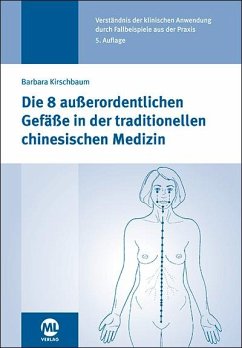 Verständnis der klinischen Anwendung durch Fallbeispiele aus der Praxis
5. Auflage

Barbara Kirschbaum

Die 8 außerordentlichen Gefäße in der traditionellen chinesischen Medizin

ML
VERLAG